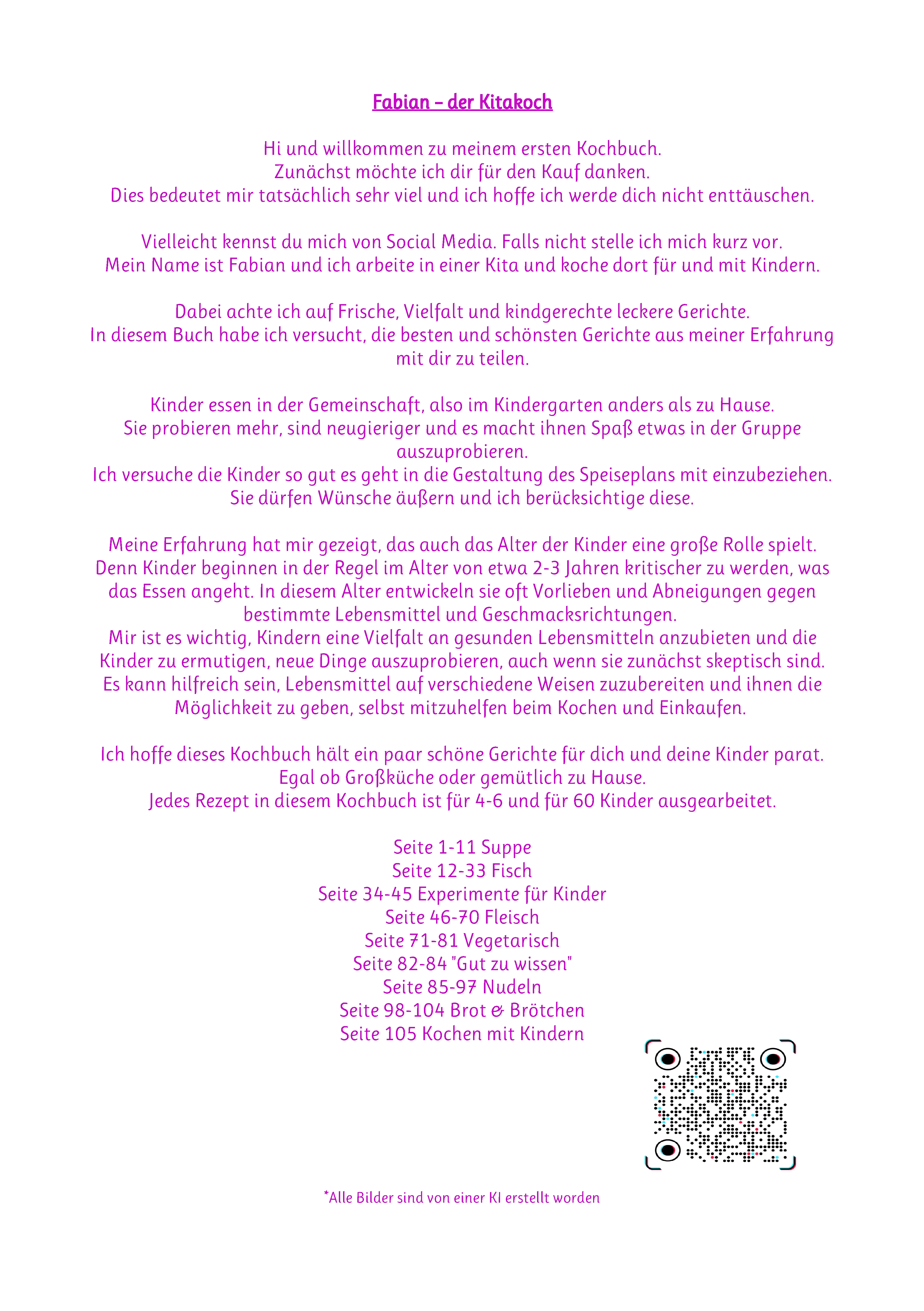 Fabian – der Kitakoch

Hi und willkommen zu meinem ersten Kochbuch.
Zunächst möchte ich dir für den Kauf danken.
Dies bedeutet mir tatsächlich sehr viel und ich hoffe ich werde dich nicht enttäuschen.

Vielleicht kennst du mich von Social Media. Falls nicht stelle ich mich kurz vor.
Mein Name ist Fabian und ich arbeite in einer Kita und koche dort für und mit Kindern.

Dabei achte ich auf Frische, Vielfalt und kindgerechte leckere Gerichte.
In diesem Buch habe ich versucht, die besten und schönsten Gerichte aus meiner Erfahrung mit dir zu teilen.

Kinder essen in der Gemeinschaft, also im Kindergarten anders als zu Hause.
Sie probieren mehr, sind neugieriger und es macht ihnen Spaß etwas in der Gruppe auszuprobieren.
Ich versuche die Kinder so gut es geht in die Gestaltung des Speiseplans mit einzubeziehen.
Sie dürfen Wünsche äußern und ich berücksichtige diese.

Meine Erfahrung hat mir gezeigt, das auch das Alter der Kinder eine große Rolle spielt.
Denn Kinder beginnen in der Regel im Alter von etwa 2-3 Jahren kritischer zu werden, was das Essen angeht. In diesem Alter entwickeln sie oft Vorlieben und Abneigungen gegen bestimmte Lebensmittel und Geschmacksrichtungen.
Mir ist es wichtig, Kindern eine Vielfalt an gesunden Lebensmitteln anzubieten und die Kinder zu ermutigen, neue Dinge auszuprobieren, auch wenn sie zunächst skeptisch sind.
Es kann hilfreich sein, Lebensmittel auf verschiedene Weisen zuzubereiten und ihnen die Möglichkeit zu geben, selbst mitzuhelfen beim Kochen und Einkaufen.

Ich hoffe dieses Kochbuch hält ein paar schöne Gerichte für dich und deine Kinder parat.
Egal ob Großküche oder gemütlich zu Hause.
Jedes Rezept in diesem Kochbuch ist für 4-6 und für 60 Kinder ausgearbeitet.

Seite 1-11 Suppe
Seite 12-33 Fisch
Seite 34-45 Experimente für Kinder
Seite 46-70 Fleisch
Seite 71-81 Vegetarisch
Seite 82-84 "Gut zu wissen"
Seite 85-97 Nudeln
Seite 98-104 Brot & Brötchen
Seite 105 Kochen mit Kindern

*Alle Bilder sind von einer KI erstellt worden